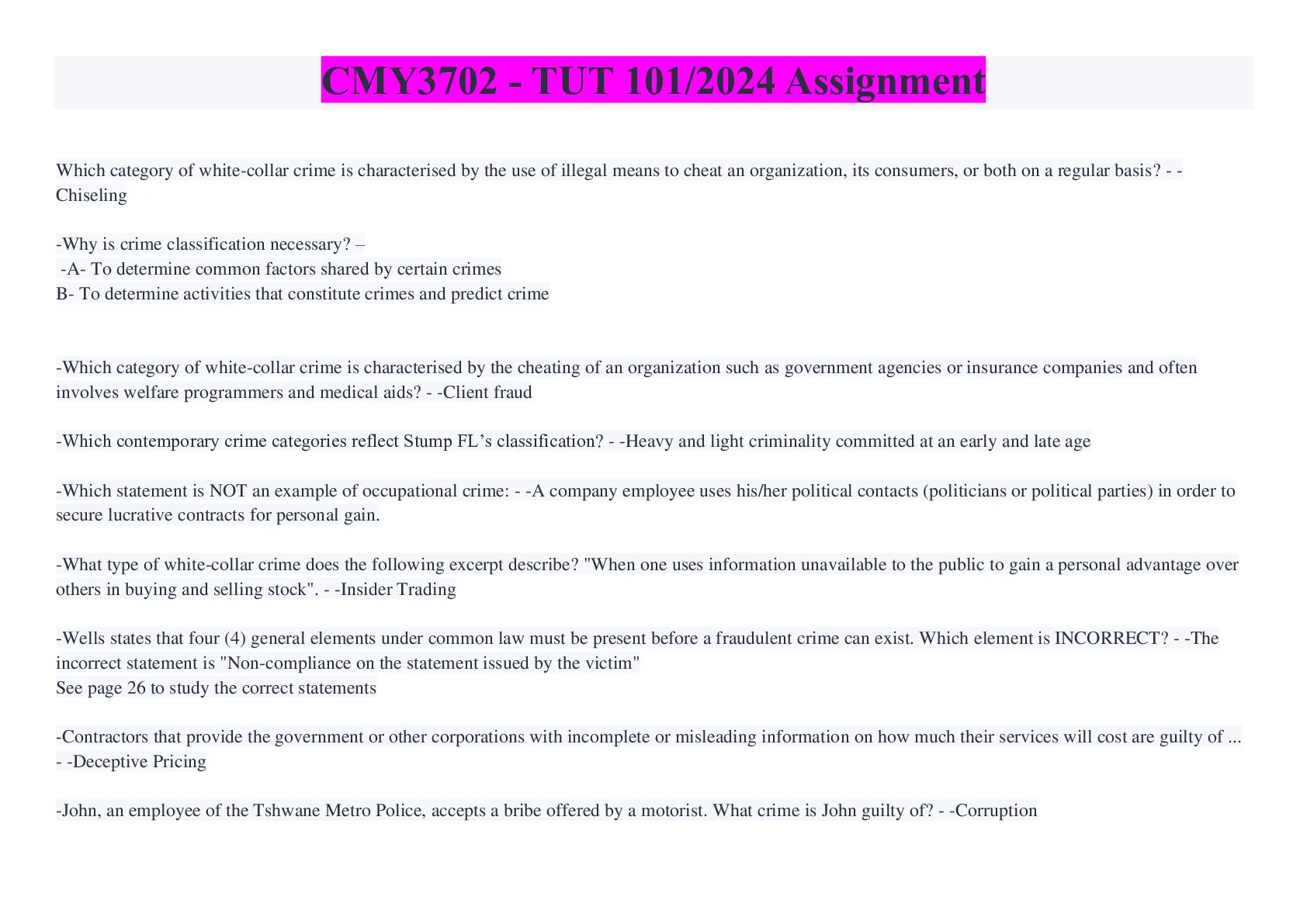 CMY3702 - TUT 101/2024 Assignment

Which category of white-collar crime is characterised by the use of illegal means to cheat an organization, its consumers, or both on a regular basis? - -Chiseling

-Why is crime classification necessary? –
-A- To determine common factors shared by certain crimes
B- To determine activities that constitute crimes and predict crime

-Which category of white-collar crime is characterised by the cheating of an organization such as government agencies or insurance companies and often involves welfare programmers and medical aids? - -Client fraud

-Which contemporary crime categories reflect Stump FL's classification? - -Heavy and light criminality committed at an early and late age

-Which statement is NOT an example of occupational crime: - -A company employee uses his/her political contacts (politicians or political parties) in order to secure lucrative contracts for personal gain.

-What type of white-collar crime does the following excerpt describe? "When one uses information unavailable to the public to gain a personal advantage over others in buying and selling stock". - -Insider Trading

-Wells states that four (4) general elements under common law must be present before a fraudulent crime can exist. Which element is INCORRECT? - -The incorrect statement is "Non-compliance on the statement issued by the victim"
See page 26 to study the correct statements

-Contractors that provide the government or other corporations with incomplete or misleading information on how much their services will cost are guilty of ... - -Deceptive Pricing

-John, an employee of the Tshwane Metro Police, accepts a bribe offered by a motorist. What crime is John guilty of? - -Corruption